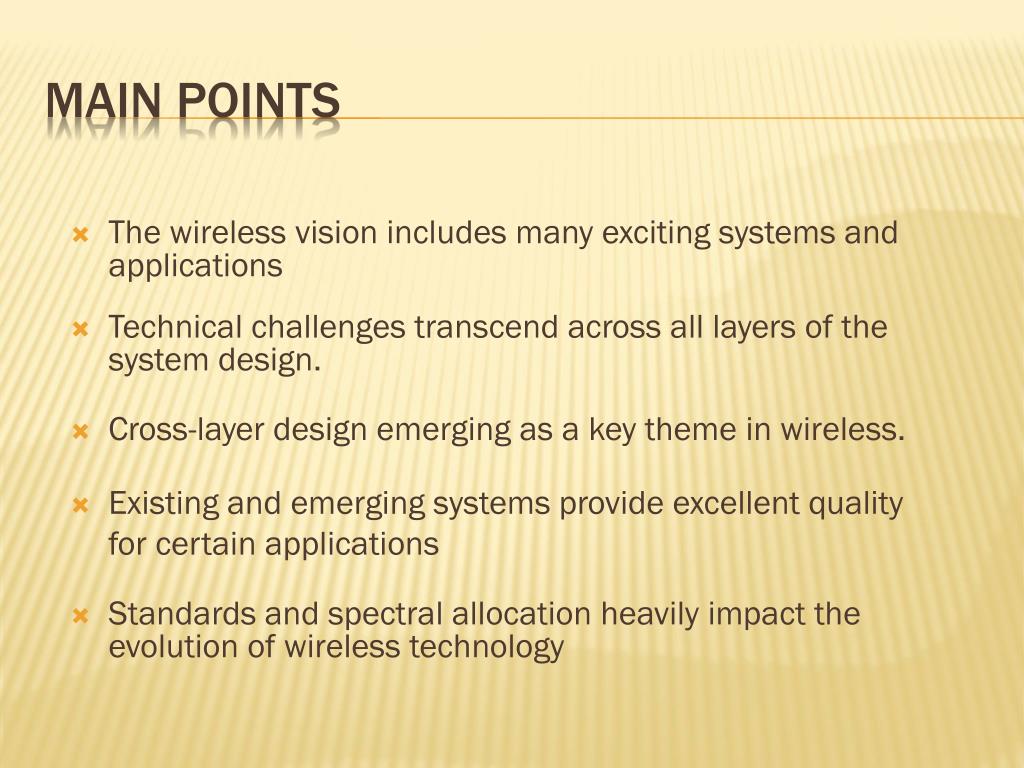 MAIN POINTS

The wireless vision includes many exciting systems and applications

Technical challenges transcend across all layers of the system design.

Cross-layer design emerging as a key theme in wireless.

Existing and emerging systems provide excellent quality for certain applications

Standards and spectral allocation heavily impact the evolution of wireless technology